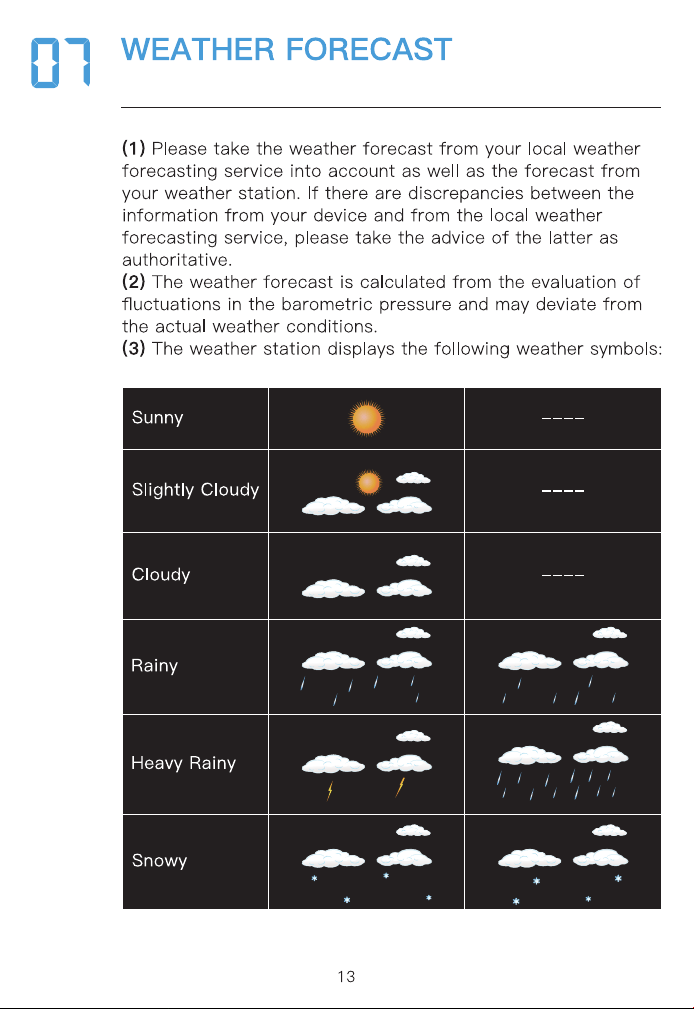 07 WEATHER FORECAST

(1) Please take the weather forecast from your local weather forecasting service into account as well as the forecast from your weather station. If there are discrepancies between the information from your device and from the local weather forecasting service, please take the advice of the latter as authoritative.
(2) The weather forecast is calculated from the evaluation of fluctuations in the barometric pressure and may deviate from the actual weather conditions.
(3) The weather station displays the following weather symbols:

| Sunny |  | ---- |
|---|---|---|
| Slightly Cloudy |  | ---- |
| Cloudy |  | ---- |
| Rainy |  |  |
| Heavy Rainy |  |  |
| Snowy |  |  |

13